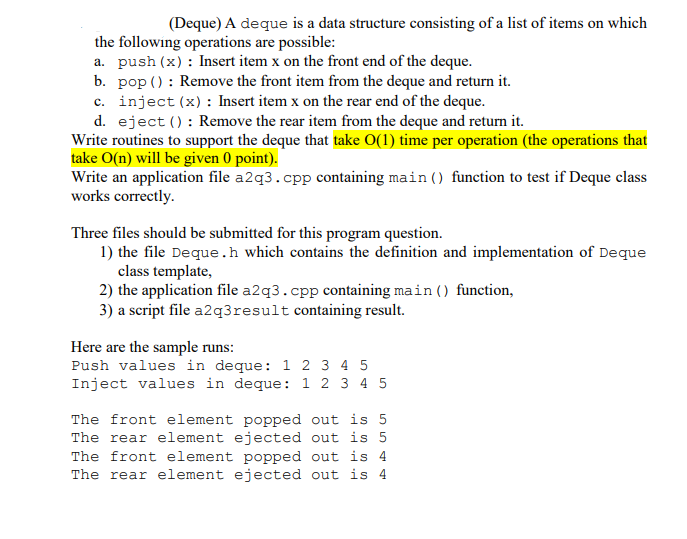 (Deque) A deque is a data structure consisting of a list of items on which the following operations are possible:

a. push(x): Insert item x on the front end of the deque.
b. pop(): Remove the front item from the deque and return it.
c. inject(x): Insert item x on the rear end of the deque.
d. eject(): Remove the rear item from the deque and return it.

Write routines to support the deque that take O(1) time per operation (the operations that take O(n) will be given 0 point).

Write an application file a2q3.cpp containing main() function to test if Deque class works correctly.

Three files should be submitted for this program question.
1) the file Deque.h which contains the definition and implementation of Deque class template,
2) the application file a2q3.cpp containing main() function,
3) a script file a2q3result containing result.

Here are the sample runs:
Push values in deque: 1 2 3 4 5
Inject values in deque: 1 2 3 4 5

The front element popped out is 5
The rear element ejected out is 5
The front element popped out is 4
The rear element ejected out is 4